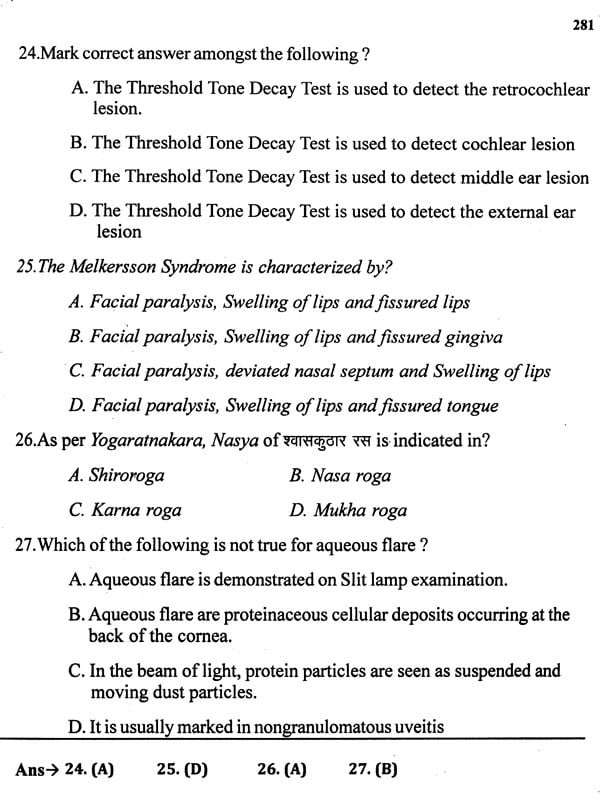 281

24.Mark correct answer amongst the following ?

A. The Threshold Tone Decay Test is used to detect the retrocochlear lesion.

B. The Threshold Tone Decay Test is used to detect cochlear lesion

C. The Threshold Tone Decay Test is used to detect middle ear lesion

D. The Threshold Tone Decay Test is used to detect the external ear lesion

25.The Melkersson Syndrome is characterized by?

A. Facial paralysis, Swelling of lips and fissured lips

B. Facial paralysis, Swelling of lips and fissured gingiva

C. Facial paralysis, deviated nasal septum and Swelling of lips

D. Facial paralysis, Swelling of lips and fissured tongue

26.As per Yogaratnakara, Nasya of श्वासकुठार रस is indicated in?

A. Shiroroga

B. Nasa roga

C. Karna roga

D. Mukha roga

27.Which of the following is not true for aqueous flare ?

A. Aqueous flare is demonstrated on Slit lamp examination.

B. Aqueous flare are proteinaceous cellular deposits occurring at the back of the cornea.

C. In the beam of light, protein particles are seen as suspended and moving dust particles.

D. It is usually marked in nongranulomatous uveitis

Ans→ 24. (A) 25. (D) 26. (A) 27. (B)